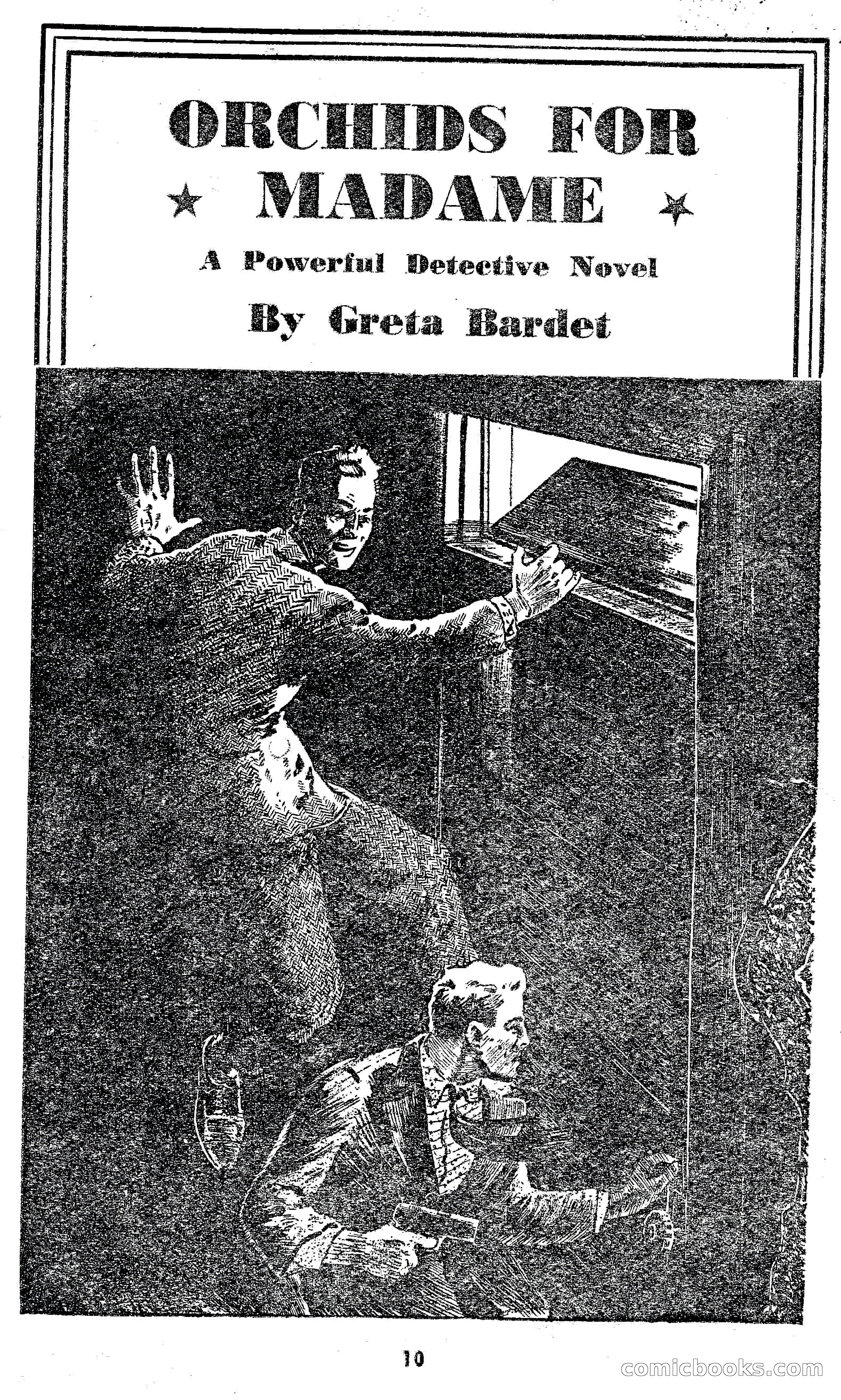 ORCHIDS FOR MADAME

A Powerful Detective Novel

By Greta Bardet

10

comicbooks.com